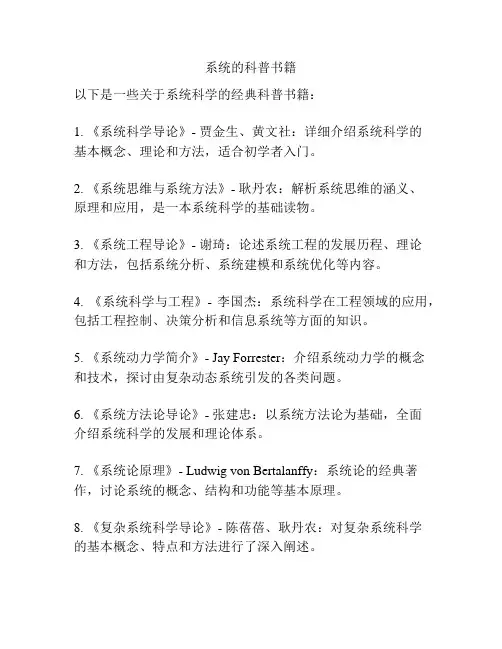 系统的科普书籍

以下是一些关于系统科学的经典科普书籍：

1. 《系统科学导论》- 贾金生、黄文社：详细介绍系统科学的基本概念、理论和方法，适合初学者入门。

2. 《系统思维与系统方法》- 耿丹农：解析系统思维的涵义、原理和应用，是一本系统科学的基础读物。

3. 《系统工程导论》- 谢琦：论述系统工程的发展历程、理论和方法，包括系统分析、系统建模和系统优化等内容。

4. 《系统科学与工程》- 李国杰：系统科学在工程领域的应用，包括工程控制、决策分析和信息系统等方面的知识。

5. 《系统动力学简介》- Jay Forrester：介绍系统动力学的概念和技术，探讨由复杂动态系统引发的各类问题。

6. 《系统方法论导论》- 张建忠：以系统方法论为基础，全面介绍系统科学的发展和理论体系。

7. 《系统论原理》- Ludwig von Bertalanffy：系统论的经典著作，讨论系统的概念、结构和功能等基本原理。

8. 《复杂系统科学导论》- 陈蓓蓓、耿丹农：对复杂系统科学的基本概念、特点和方法进行了深入阐述。